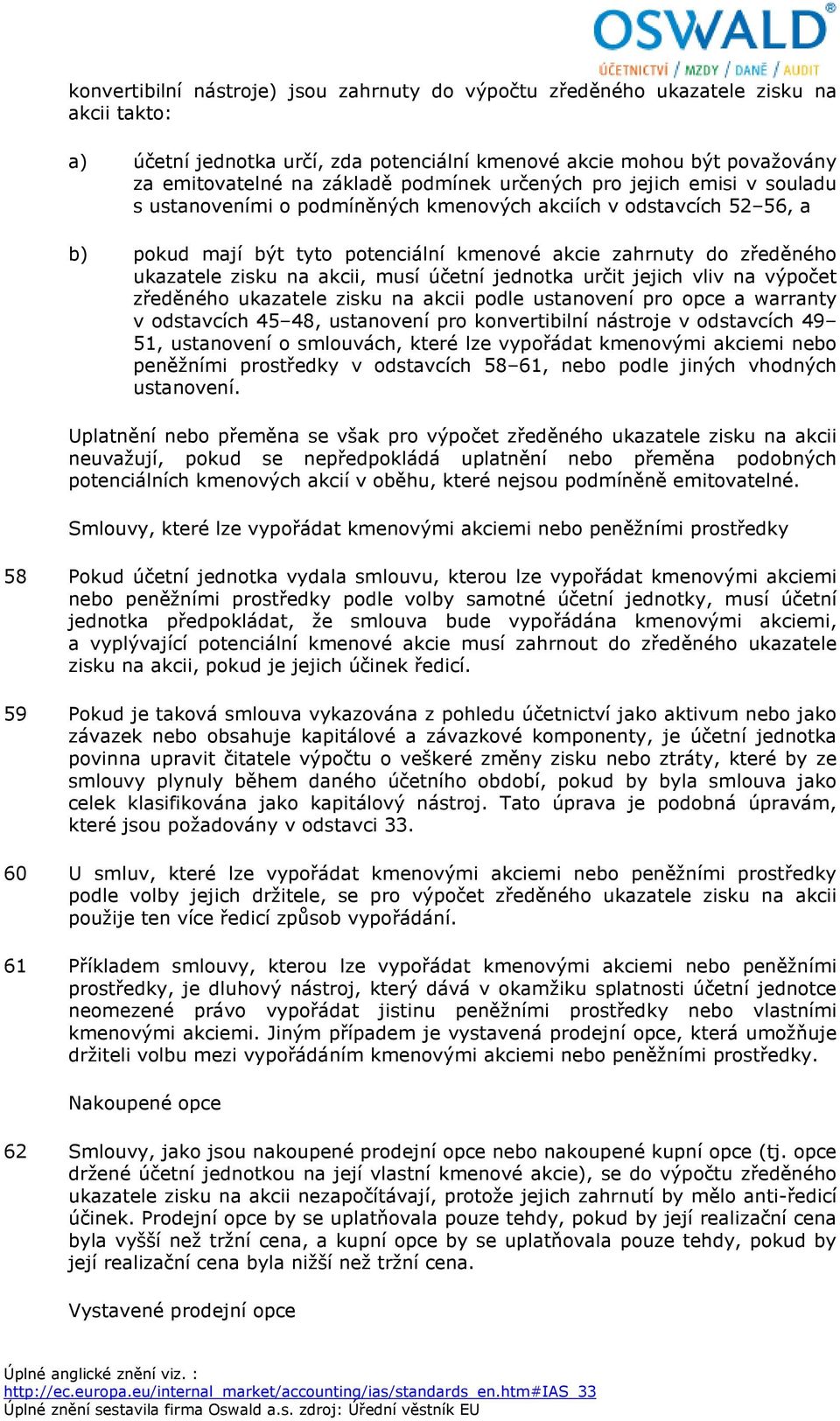 OSWALD®
ÚČETNICTVÍ / MZDY / DANĚ / AUDIT

konvertibilní nástroje) jsou zahrnuty do výpočtu zředěného ukazatele zisku na akcii takto:

a) účetní jednotka určí, zda potenciální kmenové akcie mohou být považovány za emitovatelné na základě podmínek určených pro jejich emisi v souladu s ustanoveními o podmíněných kmenových akciích v odstavcích 52–56, a

b) pokud mají být tyto potenciální kmenové akcie zahrnuty do zředěného ukazatele zisku na akcii, musí účetní jednotka určit jejich vliv na výpočet zředěného ukazatele zisku na akcii podle ustanovení pro opce a warranty v odstavcích 45–48, ustanovení pro konvertibilní nástroje v odstavcích 49–51, ustanovení o smlouvách, které lze vypořádat kmenovými akciemi nebo peněžními prostředky v odstavcích 58–61, nebo podle jiných vhodných ustanovení.

Uplatnění nebo přeměna se však pro výpočet zředěného ukazatele zisku na akcii neuvažují, pokud se nepředpokládá uplatnění nebo přeměna podobných potenciálních kmenových akcií v oběhu, které nejsou podmíněně emitovatelné.

Smlouvy, které lze vypořádat kmenovými akciemi nebo peněžními prostředky

58 Pokud účetní jednotka vydala smlouvu, kterou lze vypořádat kmenovými akciemi nebo peněžními prostředky podle volby samotné účetní jednotky, musí účetní jednotka předpokládat, že smlouva bude vypořádána kmenovými akciemi, a vyplývající potenciální kmenové akcie musí zahrnout do zředěného ukazatele zisku na akcii, pokud je jejich účinek ředicí.

59 Pokud je taková smlouva vykazována z pohledu účetnictví jako aktivum nebo jako závazek nebo obsahuje kapitálové a závazkové komponenty, je účetní jednotka povinna upravit čitatele výpočtu o veškeré změny zisku nebo ztráty, které by ze smlouvy plynuly během daného účetního období, pokud by byla smlouva jako celek klasifikována jako kapitálový nástroj. Tato úprava je podobná úpravám, které jsou požadovány v odstavci 33.

60 U smluv, které lze vypořádat kmenovými akciemi nebo peněžními prostředky podle volby jejich držitele, se pro výpočet zředěného ukazatele zisku na akcii použije ten více ředicí způsob vypořádání.

61 Příkladem smlouvy, kterou lze vypořádat kmenovými akciemi nebo peněžními prostředky, je dluhový nástroj, který dává v okamžiku splatnosti účetní jednotce neomezené právo vypořádat jistinu peněžními prostředky nebo vlastními kmenovými akciemi. Jiným případem je vystavená prodejní opce, která umožňuje držiteli volbu mezi vypořádáním kmenovými akciemi nebo peněžními prostředky.

Nakoupené opce

62 Smlouvy, jako jsou nakoupené prodejní opce nebo nakoupené kupní opce (tj. opce držené účetní jednotkou na její vlastní kmenové akcie), se do výpočtu zředěného ukazatele zisku na akcii nezapočítávají, protože jejich zahrnutí by mělo anti-ředicí účinek. Prodejní opce by se uplatňovala pouze tehdy, pokud by její realizační cena byla vyšší než tržní cena, a kupní opce by se uplatňovala pouze tehdy, pokud by její realizační cena byla nižší než tržní cena.

Vystavené prodejní opce

Úplné anglické znění viz. :
http://ec.europa.eu/internal_market/accounting/ias/standards_en.htm#IAS_33
Úplné znění sestavila firma Oswald a.s. zdroj: Úřední věstník EU